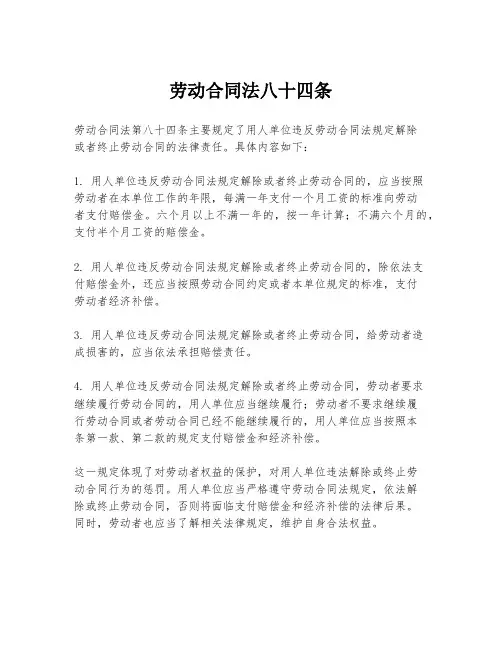 劳动合同法八十四条

劳动合同法第八十四条主要规定了用人单位违反劳动合同法规定解除或者终止劳动合同的法律责任。具体内容如下：

1. 用人单位违反劳动合同法规定解除或者终止劳动合同的，应当按照劳动者在本单位工作的年限，每满一年支付一个月工资的标准向劳动者支付赔偿金。六个月以上不满一年的，按一年计算；不满六个月的，支付半个月工资的赔偿金。

2. 用人单位违反劳动合同法规定解除或者终止劳动合同的，除依法支付赔偿金外，还应当按照劳动合同约定或者本单位规定的标准，支付劳动者经济补偿。

3. 用人单位违反劳动合同法规定解除或者终止劳动合同，给劳动者造成损害的，应当依法承担赔偿责任。

4. 用人单位违反劳动合同法规定解除或者终止劳动合同，劳动者要求继续履行劳动合同的，用人单位应当继续履行；劳动者不要求继续履行劳动合同或者劳动合同已经不能继续履行的，用人单位应当按照本条第一款、第二款的规定支付赔偿金和经济补偿。

这一规定体现了对劳动者权益的保护，对用人单位违法解除或终止劳动合同行为的惩罚。用人单位应当严格遵守劳动合同法规定，依法解除或终止劳动合同，否则将面临支付赔偿金和经济补偿的法律后果。同时，劳动者也应当了解相关法律规定，维护自身合法权益。